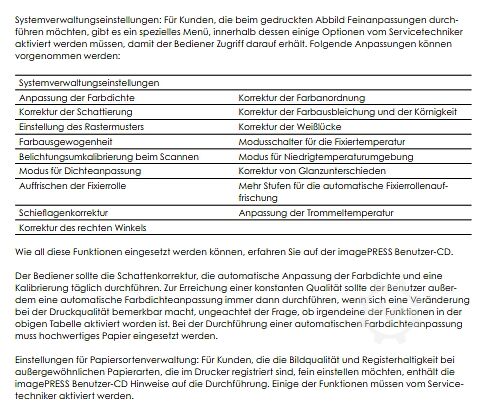 Systemverwaltungseinstellungen: Für Kunden, die beim gedruckten Abbild Feinanpassungen durchführen möchten, gibt es ein spezielles Menü, innerhalb dessen einige Optionen vom Servicetechniker aktiviert werden müssen, damit der Bediener Zugriff darauf erhält. Folgende Anpassungen können vorgenommen werden:

| Systemverwaltungseinstellungen | |
|---|---|
| Anpassung der Farbdichte | Korrektur der Farbanordnung |
| Korrektur der Schattierung | Korrektur der Farbausbleichung und der Körnigkeit |
| Einstellung des Rastermusters | Korrektur der Weißlücke |
| Farbausgewogenheit | Modusschalter für die Fixiertemperatur |
| Belichtungsumkalibrierung beim Scannen | Modus für Niedrigtemperaturumgebung |
| Modus für Dichteanpassung | Korrektur von Glanzunterschieden |
| Auffrischen der Fixierrolle | Mehr Stufen für die automatische Fixierrollenauffrischung |
| Schieflagenkorrektur | Anpassung der Trommeltemperatur |
| Korrektur des rechten Winkels | |

Wie all diese Funktionen eingesetzt werden können, erfahren Sie auf der imagePRESS Benutzer-CD.

Der Bediener sollte die Schattenkorrektur, die automatische Anpassung der Farbdichte und eine Kalibrierung täglich durchführen. Zur Erreichung einer konstanten Qualität sollte der Benutzer außerdem eine automatische Farbdichteanpassung immer dann durchführen, wenn sich eine Veränderung bei der Druckqualität bemerkbar macht, ungeachtet der Frage, ob irgendeine der Funktionen in der obigen Tabelle aktiviert worden ist. Bei der Durchführung einer automatischen Farbdichteanpassung muss hochwertiges Papier eingesetzt werden.

Einstellungen für Papiersortenverwaltung: Für Kunden, die die Bildqualität und Registerhaltigkeit bei außergewöhnlichen Papierarten, die im Drucker registriert sind, fein einstellen möchten, enthält die imagePRESS Benutzer-CD Hinweise auf die Durchführung. Einige der Funktionen müssen vom Servicetechniker aktiviert werden.